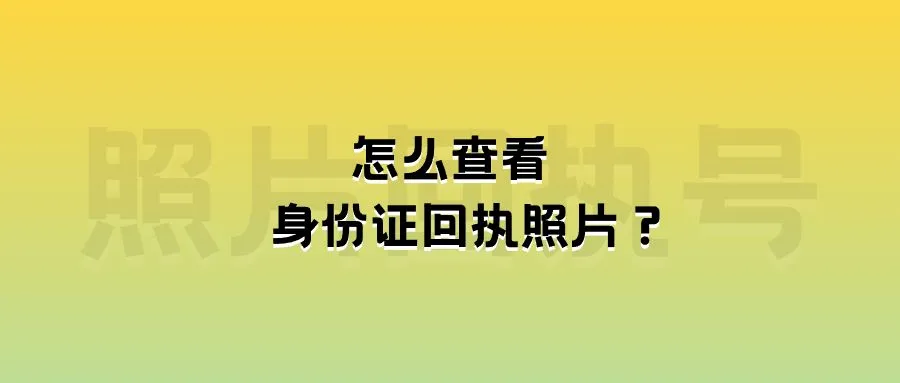 照片回执号

怎么查看
身份证回执照片？